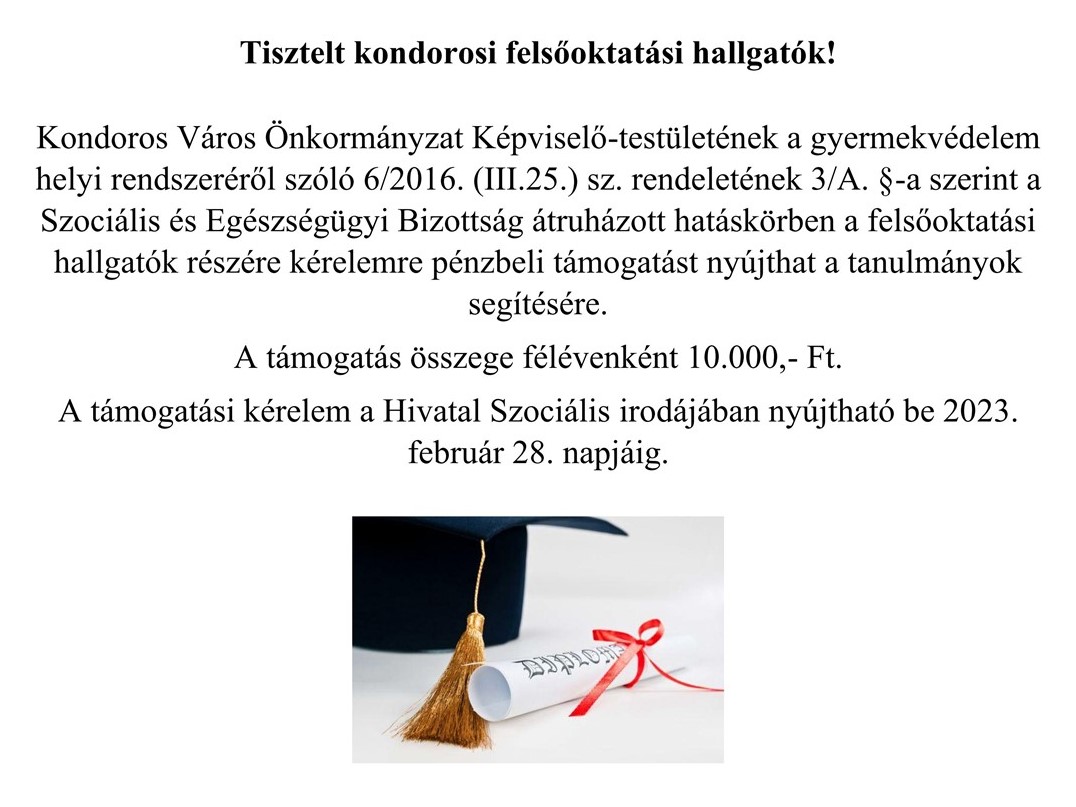 Tisztelt kondorosi felsőoktatási hallgatók!

Kondoros Város Önkormányzat Képviselő-testületének a gyermekvédelem helyi rendszeréről szóló 6/2016. (III.25.) sz. rendeletének 3/A. §-a szerint a Szociális és Egészségügyi Bizottság átruházott hatáskörben a felsőoktatási hallgatók részére kérelemre pénzbeli támogatást nyújthat a tanulmányok segítésére.

A támogatás összege félévenként 10.000,- Ft.

A támogatási kérelem a Hivatal Szociális irodájában nyújtható be 2023. február 28. napjáig.

DIPLOMA